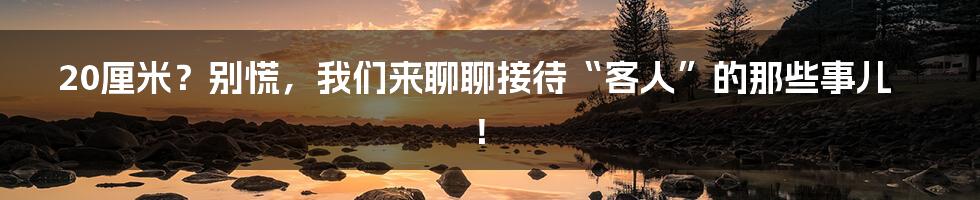 20厘米？别慌，我们来聊聊接待“客人”的那些事儿！